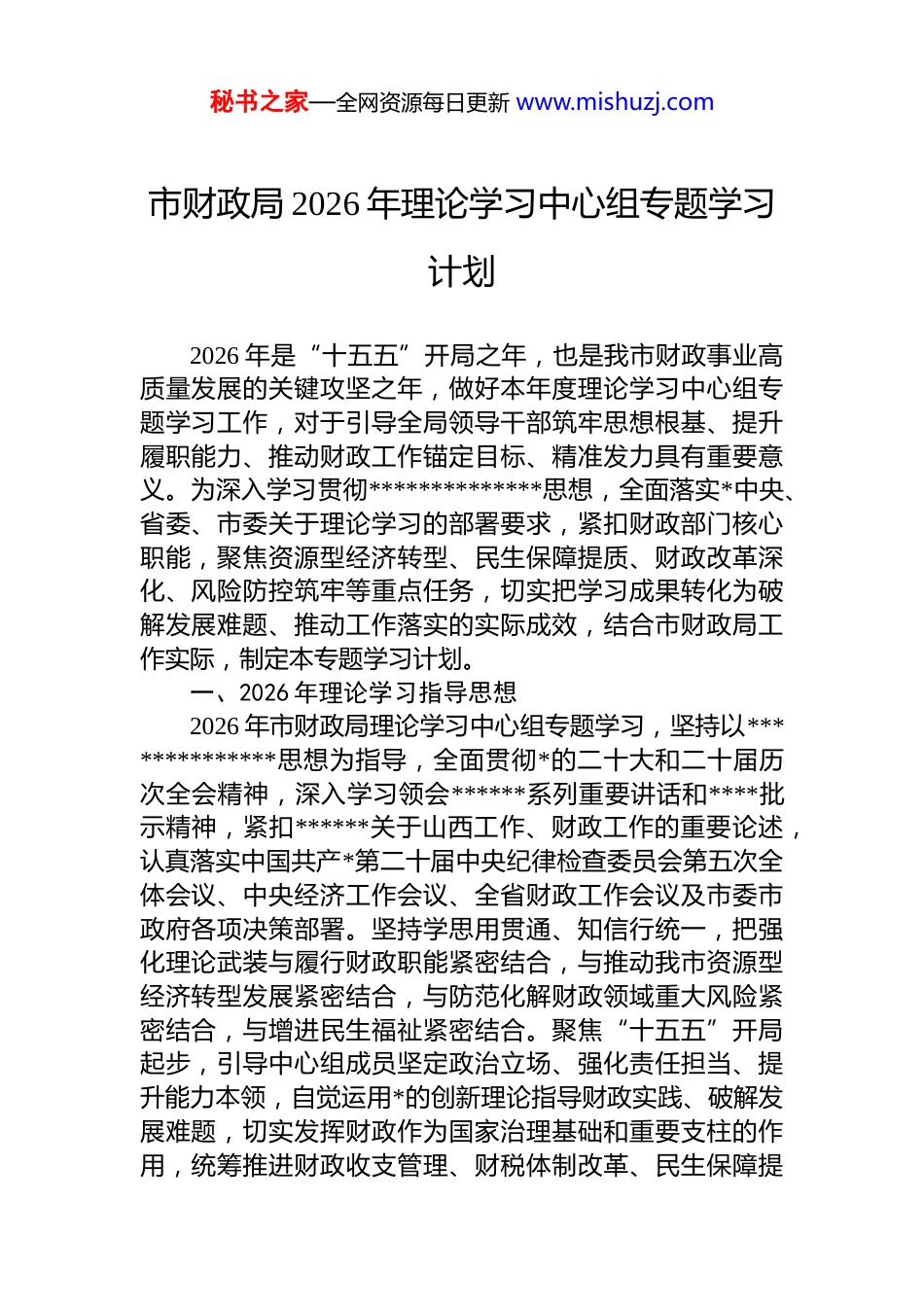 秘书之家—全网资源每日更新 www.mishuzj.com

市财政局 2026 年理论学习中心组专题学习计划

2026 年是“十五五”开局之年，也是我市财政事业高质量发展的关键攻坚之年，做好本年度理论学习中心组专题学习工作，对于引导全局领导干部筑牢思想根基、提升履职能力、推动财政工作锚定目标、精准发力具有重要意义。为深入学习贯彻**************思想，全面落实*中央、省委、市委关于理论学习的部署要求，紧扣财政部门核心职能，聚焦资源型经济转型、民生保障提质、财政改革深化、风险防控筑牢等重点任务，切实把学习成果转化为破解发展难题、推动工作落实的实际成效，结合市财政局工作实际，制定本专题学习计划。

一、2026 年理论学习指导思想

2026 年市财政局理论学习中心组专题学习，坚持以**************思想为指导，全面贯彻*的二十大和二十届历次全会精神，深入学习领会******系列重要讲话和****批示精神，紧扣******关于山西工作、财政工作的重要论述，认真落实中国共产*第二十届中央纪律检查委员会第五次全体会议、中央经济工作会议、全省财政工作会议及市委市政府各项决策部署。坚持学思用贯通、知信行统一，把强化理论武装与履行财政职能紧密结合，与推动我市资源型经济转型发展紧密结合，与防范化解财政领域重大风险紧密结合，与增进民生福祉紧密结合。聚焦“十五五”开局起步，引导中心组成员坚定政治立场、强化责任担当、提升能力本领，自觉运用*的创新理论指导财政实践、破解发展难题，切实发挥财政作为国家治理基础和重要支柱的作用，统筹推进财政收支管理、财税体制改革、民生保障提